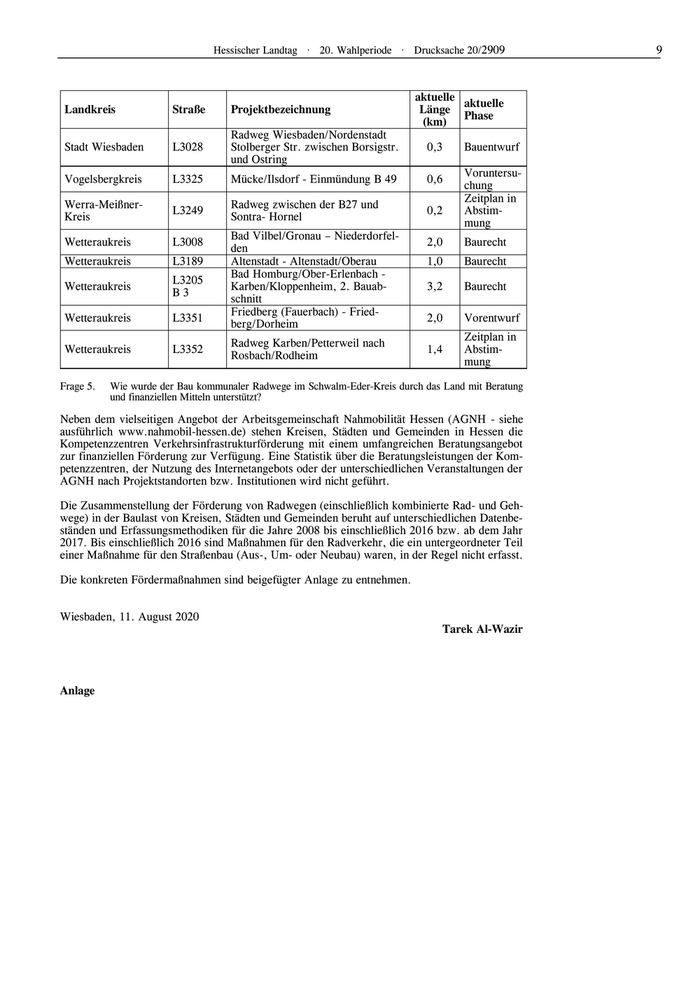 Hessischer Landtag · 20. Wahlperiode · Drucksache 20/2909 9

| Landkreis | Straße | Projektbezeichnung | aktuelle Länge (km) | aktuelle Phase |
|---|---|---|---|---|
| Stadt Wiesbaden | L3028 | Radweg Wiesbaden/Nordenstadt Stolberger Str. zwischen Borsigstr. und Ostring | 0,3 | Bauentwurf |
| Vogelsbergkreis | L3325 | Mücke/Ilsdorf - Einmündung B 49 | 0,6 | Voruntersuchung |
| Werra-Meißner-Kreis | L3249 | Radweg zwischen der B27 und Sontra- Hornel | 0,2 | Zeitplan in Abstimmung |
| Wetteraukreis | L3008 | Bad Vilbel/Gronau – Niederdorfelden | 2,0 | Baurecht |
| Wetteraukreis | L3189 | Altenstadt - Altenstadt/Oberau | 1,0 | Baurecht |
| Wetteraukreis | L3205 B 3 | Bad Homburg/Ober-Erlenbach - Karben/Kloppenheim, 2. Bauabschnitt | 3,2 | Baurecht |
| Wetteraukreis | L3351 | Friedberg (Fauerbach) - Friedberg/Dorheim | 2,0 | Vorentwurf |
| Wetteraukreis | L3352 | Radweg Karben/Petterweil nach Rosbach/Rodheim | 1,4 | Zeitplan in Abstimmung |

Frage 5. Wie wurde der Bau kommunaler Radwege im Schwalm-Eder-Kreis durch das Land mit Beratung und finanziellen Mitteln unterstützt?

Neben dem vielseitigen Angebot der Arbeitsgemeinschaft Nahmobilität Hessen (AGNH - siehe ausführlich www.nahmobil-hessen.de) stehen Kreisen, Städten und Gemeinden in Hessen die Kompetenzzentren Verkehrsinfrastrukturförderung mit einem umfangreichen Beratungsangebot zur finanziellen Förderung zur Verfügung. Eine Statistik über die Beratungsleistungen der Kompetenzzentren, der Nutzung des Internetangebots oder der unterschiedlichen Veranstaltungen der AGNH nach Projektstandorten bzw. Institutionen wird nicht geführt.

Die Zusammenstellung der Förderung von Radwegen (einschließlich kombinierte Rad- und Gehwege) in der Baulast von Kreisen, Städten und Gemeinden beruht auf unterschiedlichen Datenbeständen und Erfassungsmethodiken für die Jahre 2008 bis einschließlich 2016 bzw. ab dem Jahr 2017. Bis einschließlich 2016 sind Maßnahmen für den Radverkehr, die ein untergeordneter Teil einer Maßnahme für den Straßenbau (Aus-, Um- oder Neubau) waren, in der Regel nicht erfasst.

Die konkreten Fördermaßnahmen sind beigefügter Anlage zu entnehmen.

Wiesbaden, 11. August 2020

Tarek Al-Wazir

Anlage